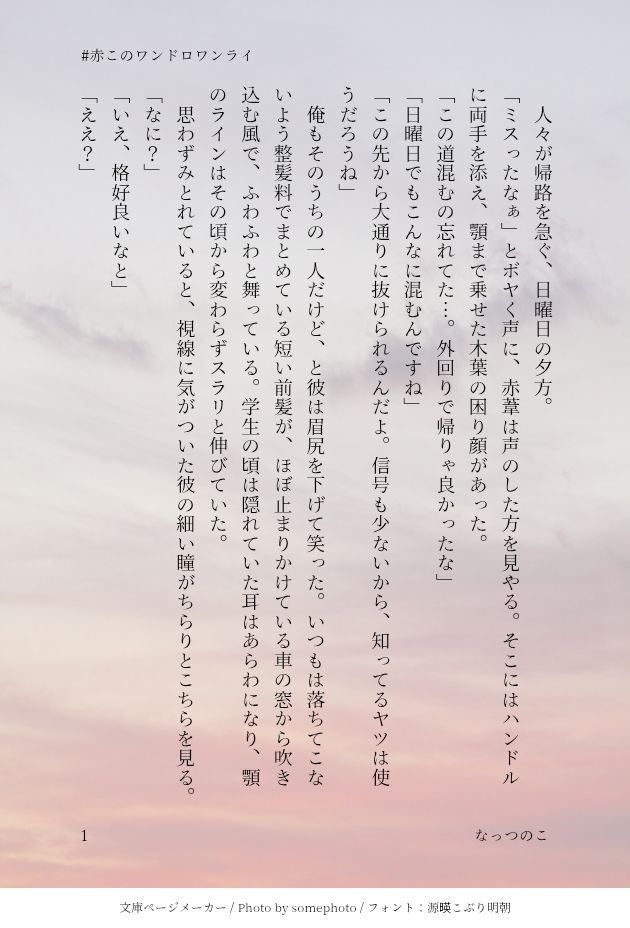 #赤このワンドロワンライ

人々が帰路を急ぐ、日曜日の夕方。

「ミスったなぁ」とボヤく声に、赤葦は声のした方を見やる。そこにはハンドルに両手を添え、顎まで乗せた木葉の困り顔があった。

「この道混むの忘れてた…。外回りで帰りゃ良かったな」

「日曜日でもこんなに混むんですね」

「この先から大通りに抜けられるんだよ。信号も少ないから、知ってるヤツは使うだろうね」

俺もそのうちの一人だけど、と彼は眉尻を下げて笑った。いつもは落ちてこないよう整髪料でまとめている短い前髪が、ほぼ止まりかけている車の窓から吹き込む風で、ふわふわと舞っている。学生の頃は隠れていた耳はあらわになり、顎のラインはその頃から変わらずスラリと伸びていた。

思わずみとれていると、視線に気がついた彼の細い瞳がちらりとこちらを見る。

「なに？」

「いえ、格好良いなと」

「ええ？」

1

なっつのこ

文庫ページメーカー / Photo by somephoto / フォント：源暎こぶり明朝